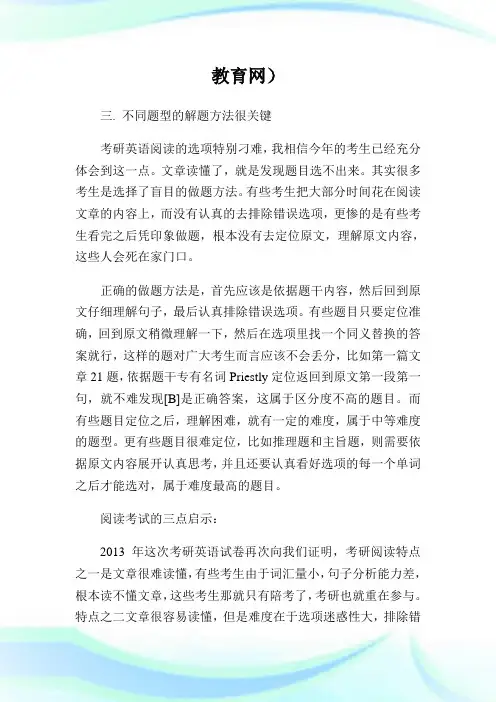 教育网）

三. 不同题型的解题方法很关键

考研英语阅读的选项特别刁难，我相信今年的考生已经充分体会到这一点。文章读懂了，就是发现题目选不出来。其实很多考生是选择了盲目的做题方法。有些考生把大部分时间花在阅读文章的内容上，而没有认真的去排除错误选项，更惨的是有些考生看完之后凭印象做题，根本没有去定位原文，理解原文内容，这些人会死在家门口。

正确的做题方法是，首先应该是依据题干内容，然后回到原文仔细理解句子，最后认真排除错误选项。有些题目只要定位准确，回到原文稍微理解一下，然后在选项里找一个同义替换的答案就行，这样的题对广大考生而言应该不会丢分，比如第一篇文章 21 题，依据题干专有名词 Priestly 定位返回到原文第一段第一句，就不难发现[B]是正确答案，这属于区分度不高的题目。而有些题目定位之后，理解困难，就有一定的难度，属于中等难度的题型。更有些题目很难定位，比如推理题和主旨题，则需要依据原文内容展开认真思考，并且还要认真看好选项的每一个单词之后才能选对，属于难度最高的题目。

阅读考试的三点启示：

2013 年这次考研英语试卷再次向我们证明，考研阅读特点之一是文章很难读懂，有些考生由于词汇量小，句子分析能力差，根本读不懂文章，这些考生那就只有陪考了，考研也就重在参与。特点之二文章很容易读懂，但是难度在于选项迷惑性大，排除错